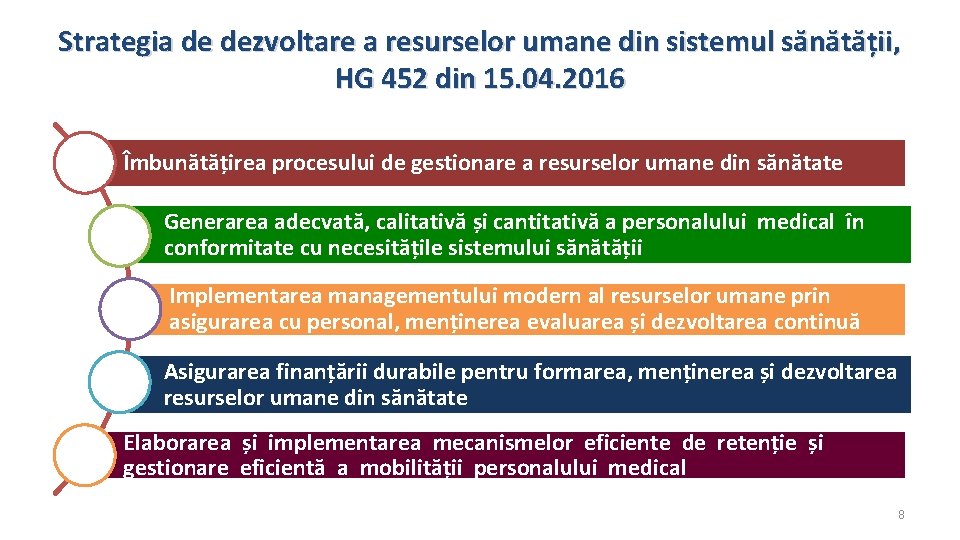 Strategia de dezvoltare a resurselor umane din sistemul sănătății, HG 452 din 15.04.2016

Îmbunătățirea procesului de gestionare a resurselor umane din sănătate

Generarea adecvată, calitativă și cantitativă a personalului medical în conformitate cu necesitățile sistemului sănătății

Implementarea managementului modern al resurselor umane prin asigurarea cu personal, menținerea evaluarea și dezvoltarea continuă

Asigurarea finanțării durabile pentru formarea, menținerea și dezvoltarea resurselor umane din sănătate

Elaborarea și implementarea mecanismelor eficiente de retenție și gestionare eficientă a mobilității personalului medical

8